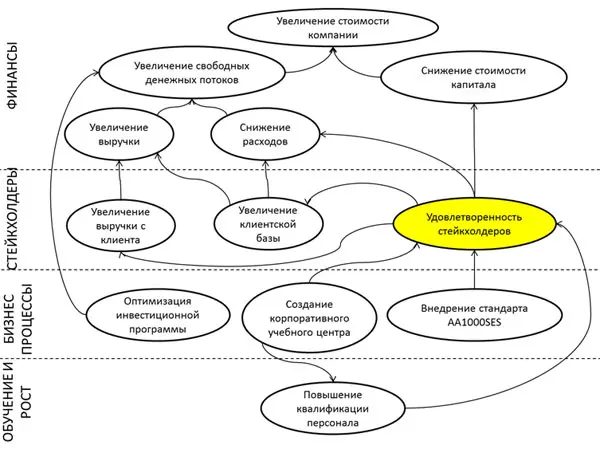 ФИНАНСЫ

Увеличение стоимости компании

Увеличение свободных денежных потоков

Снижение стоимости капитала

Увеличение выручки

Снижение расходов

СТЕЙКХОЛДЕРЫ

Увеличение выручки с клиента

Увеличение клиентской базы

Удовлетворенность стейкхолдеров

БИЗНЕС ПРОЦЕССЫ

Оптимизация инвестиционной программы

Создание корпоративного учебного центра

Внедрение стандарта AA1000SES

ОБУЧЕНИЕ И РОСТ

Повышение квалификации персонала